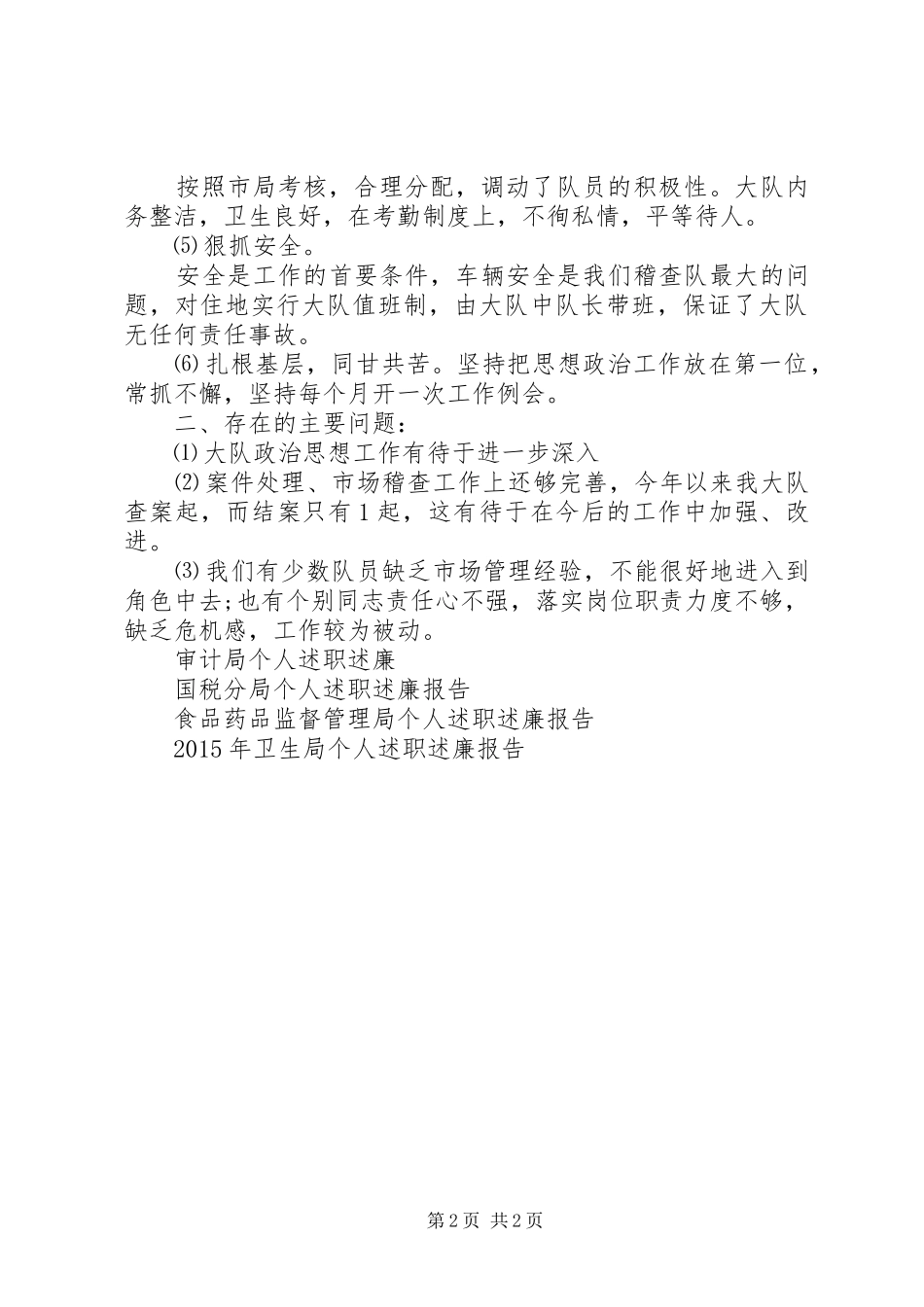 按照市局考核，合理分配，调动了队员的积极性。大队内务整洁，卫生良好，在考勤制度上，不徇私情，平等待人。

⑸狠抓安全。

安全是工作的首要条件，车辆安全是我们稽查队最大的问题，对住地实行大队值班制，由大队中队长带班，保证了大队无任何责任事故。

⑹扎根基层，同甘共苦。坚持把思想政治工作放在第一位，常抓不懈，坚持每个月开一次工作例会。

二、存在的主要问题：

⑴大队政治思想工作有待于进一步深入

⑵案件处理、市场稽查工作上还够完善，今年以来我大队查案起，而结案只有1起，这有待于在今后的工作中加强、改进。

⑶我们有少数队员缺乏市场管理经验，不能很好地进入到角色中去;也有个别同志责任心不强，落实岗位职责力度不够，缺乏危机感，工作较为被动。

审计局个人述职述廉

国税分局个人述职述廉报告

食品药品监督管理局个人述职述廉报告

2015年卫生局个人述职述廉报告

第2页 共2页